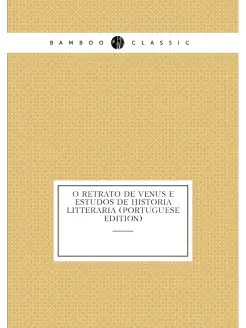 BAMBOO CLASSIC

O RETRATO DE VENUS E ESTUDOS DE HISTORIA LITTERARIA (PORTUGUESE EDITION)